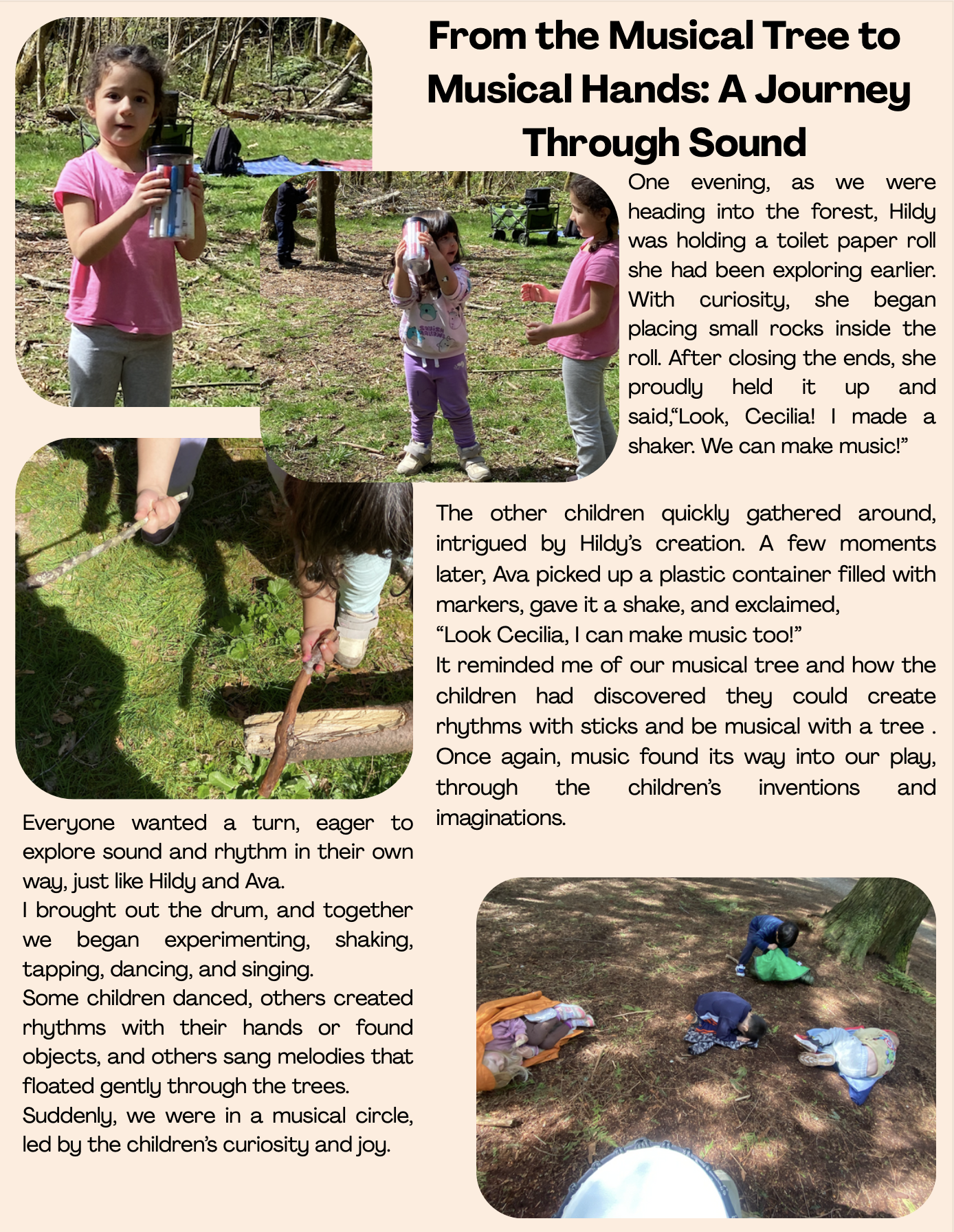 From the Musical Tree to Musical Hands: A Journey Through Sound

One evening, as we were heading into the forest, Hildy was holding a toilet paper roll she had been exploring earlier. With curiosity, she began placing small rocks inside the roll. After closing the ends, she proudly held it up and said,"Look, Cecilia! I made a shaker. We can make music!"

The other children quickly gathered around, intrigued by Hildy's creation. A few moments later, Ava picked up a plastic container filled with markers, gave it a shake, and exclaimed,
"Look Cecilia, I can make music too!"
It reminded me of our musical tree and how the children had discovered they could create rhythms with sticks and be musical with a tree . Once again, music found its way into our play, through the children's inventions and imaginations.

Everyone wanted a turn, eager to explore sound and rhythm in their own way, just like Hildy and Ava.
I brought out the drum, and together we began experimenting, shaking, tapping, dancing, and singing.
Some children danced, others created rhythms with their hands or found objects, and others sang melodies that floated gently through the trees.
Suddenly, we were in a musical circle, led by the children's curiosity and joy.